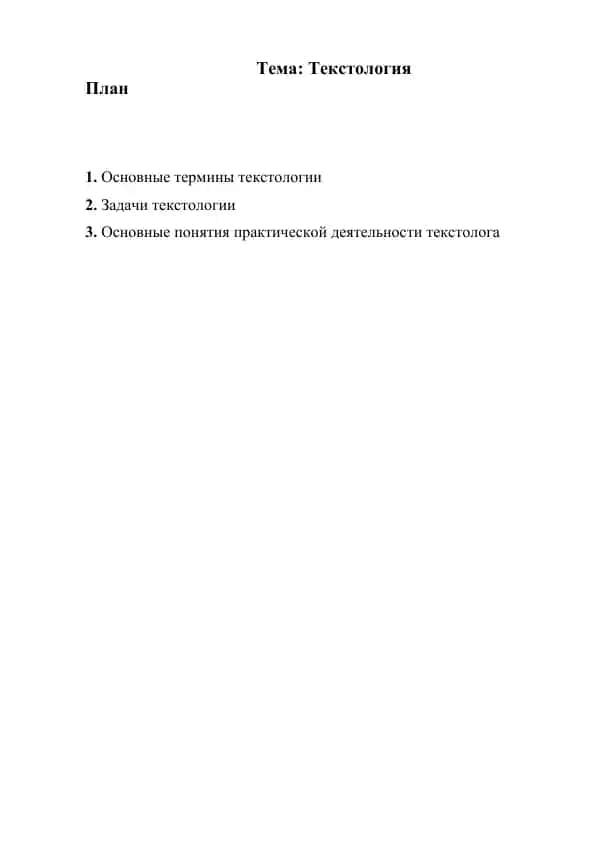 Тема: Текстология

План

1. Основные термины текстологии

2. Задачи текстологии

3. Основные понятия практической деятельности текстолога